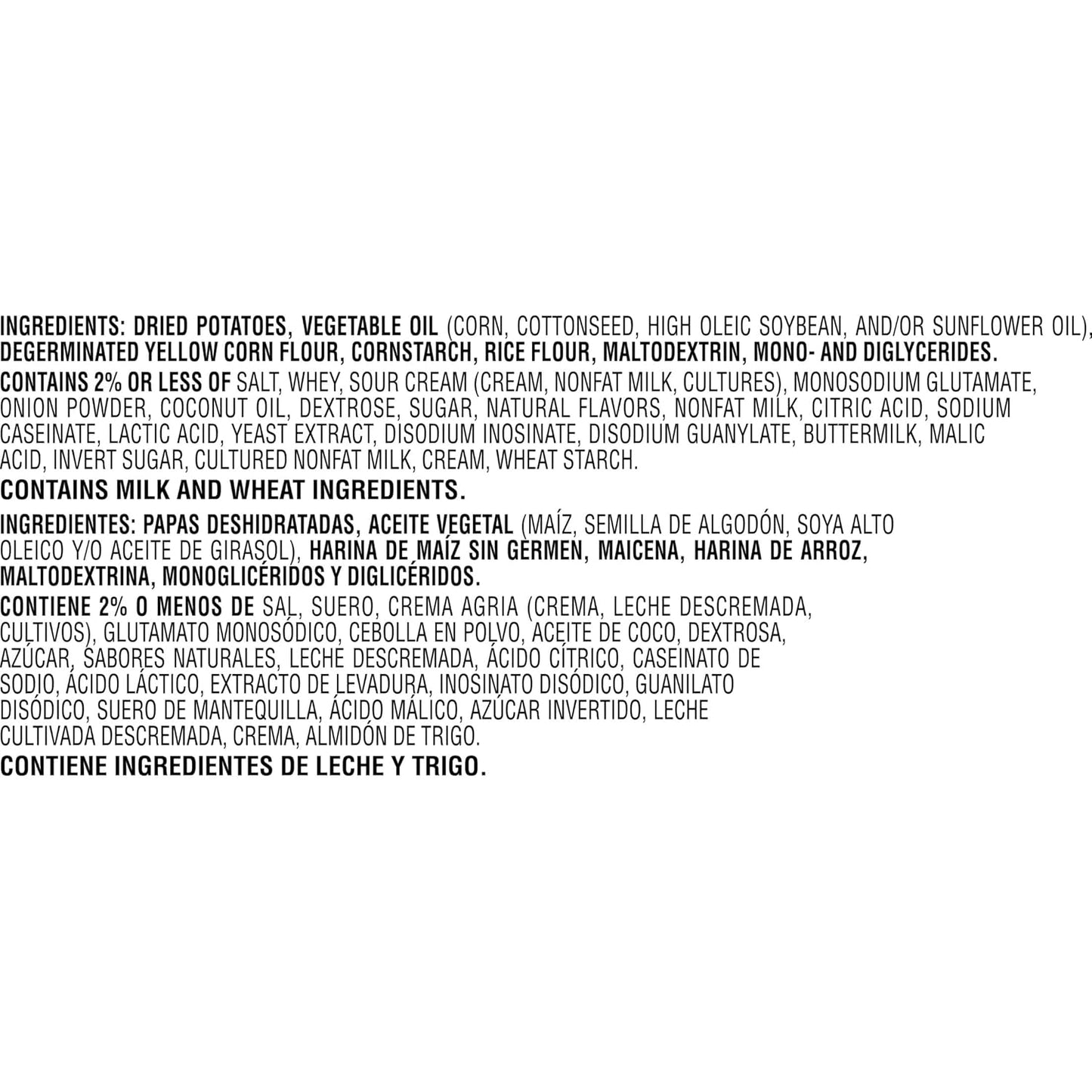 INGREDIENTS: DRIED POTATOES, VEGETABLE OIL (CORN, COTTONSEED, HIGH OLEIC SOYBEAN, AND/OR SUNFLOWER OIL), DEGERMINATED YELLOW CORN FLOUR, CORNSTARCH, RICE FLOUR, MALTODEXTRIN, MONO- AND DIGLYCERIDES.

CONTAINS 2% OR LESS OF SALT, WHEY, SOUR CREAM (CREAM, NONFAT MILK, CULTURES), MONOSODIUM GLUTAMATE, ONION POWDER, COCONUT OIL, DEXTROSE, SUGAR, NATURAL FLAVORS, NONFAT MILK, CITRIC ACID, SODIUM CASEINATE, LACTIC ACID, YEAST EXTRACT, DISODIUM INOSINATE, DISODIUM GUANYLATE, BUTTERMILK, MALIC ACID, INVERT SUGAR, CULTURED NONFAT MILK, CREAM, WHEAT STARCH.

CONTAINS MILK AND WHEAT INGREDIENTS.

INGREDIENTES: PAPAS DESHIDRATADAS, ACEITE VEGETAL (MAÍZ, SEMILLA DE ALGODÓN, SOYA ALTO OLEICO Y/O ACEITE DE GIRASOL), HARINA DE MAÍZ SIN GERMEN, MAICENA, HARINA DE ARROZ, MALTODEXTRINA, MONOGLICÉRIDOS Y DIGLICÉRIDOS.

CONTIENE 2% O MENOS DE SAL, SUERO, CREMA AGRIA (CREMA, LECHE DESCREMADA, CULTIVOS), GLUTAMATO MONOSÓDICO, CEBOLLA EN POLVO, ACEITE DE COCO, DEXTROSA, AZÚCAR, SABORES NATURALES, LECHE DESCREMADA, ÁCIDO CÍTRICO, CASEINATO DE SODIO, ÁCIDO LÁCTICO, EXTRACTO DE LEVADURA, INOSINATO DISÓDICO, GUANILATO DISÓDICO, SUERO DE MANTEQUILLA, ÁCIDO MÁLICO, AZÚCAR INVERTIDO, LECHE CULTIVADA DESCREMADA, CREMA, ALMIDÓN DE TRIGO.

CONTIENE INGREDIENTES DE LECHE Y TRIGO.